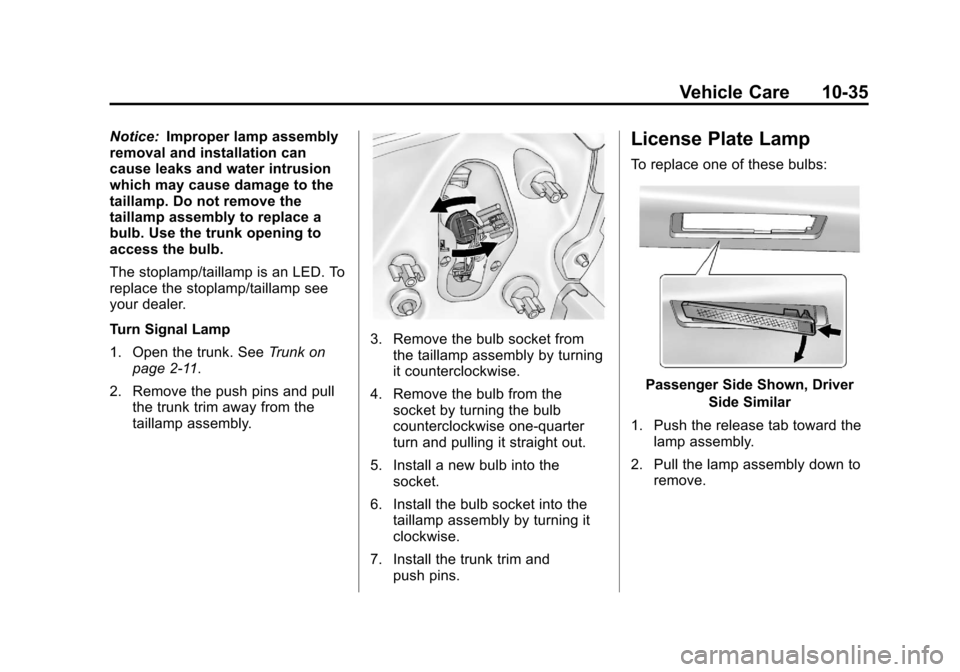 Vehicle Care 10-35

Notice: Improper lamp assembly removal and installation can cause leaks and water intrusion which may cause damage to the taillamp. Do not remove the taillamp assembly to replace a bulb. Use the trunk opening to access the bulb.

The stoplamp/taillamp is an LED. To replace the stoplamp/taillamp see your dealer.

Turn Signal Lamp

1. Open the trunk. See Trunk on page 2-11.

2. Remove the push pins and pull the trunk trim away from the taillamp assembly.

3. Remove the bulb socket from the taillamp assembly by turning it counterclockwise.

4. Remove the bulb from the socket by turning the bulb counterclockwise one-quarter turn and pulling it straight out.

5. Install a new bulb into the socket.

6. Install the bulb socket into the taillamp assembly by turning it clockwise.

7. Install the trunk trim and push pins.

License Plate Lamp

To replace one of these bulbs:

Passenger Side Shown, Driver Side Similar

1. Push the release tab toward the lamp assembly.

2. Pull the lamp assembly down to remove.

carmanualsonline.info